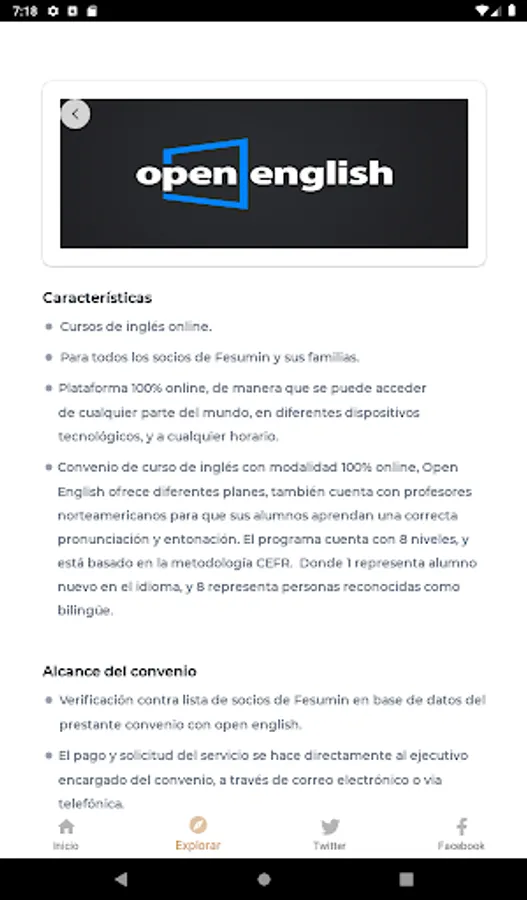 7:18

open english

Características

Cursos de inglés online.

Para todos los socios de Fesumin y sus familias.

Plataforma 100% online, de manera que se puede acceder de cualquier parte del mundo, en diferentes dispositivos tecnológicos, y a cualquier horario.

Convenio de curso de inglés con modalidad 100% online, Open English ofrece diferentes planes, también cuenta con profesores norteamericanos para que sus alumnos aprendan una correcta pronunciación y entonación. El programa cuenta con 8 niveles, y está basado en la metodología CEFR. Donde 1 representa alumno nuevo en el idioma, y 8 representa personas reconocidas como bilingüe.

Alcance del convenio

Verificación contra lista de socios de Fesumin en base de datos del prestante convenio con open english.

El pago y solicitud del servicio se hace directamente al ejecutivo encargado del convenio, a través de correo electrónico o vía telefónica.

Inicio Explorar Twitter Facebook